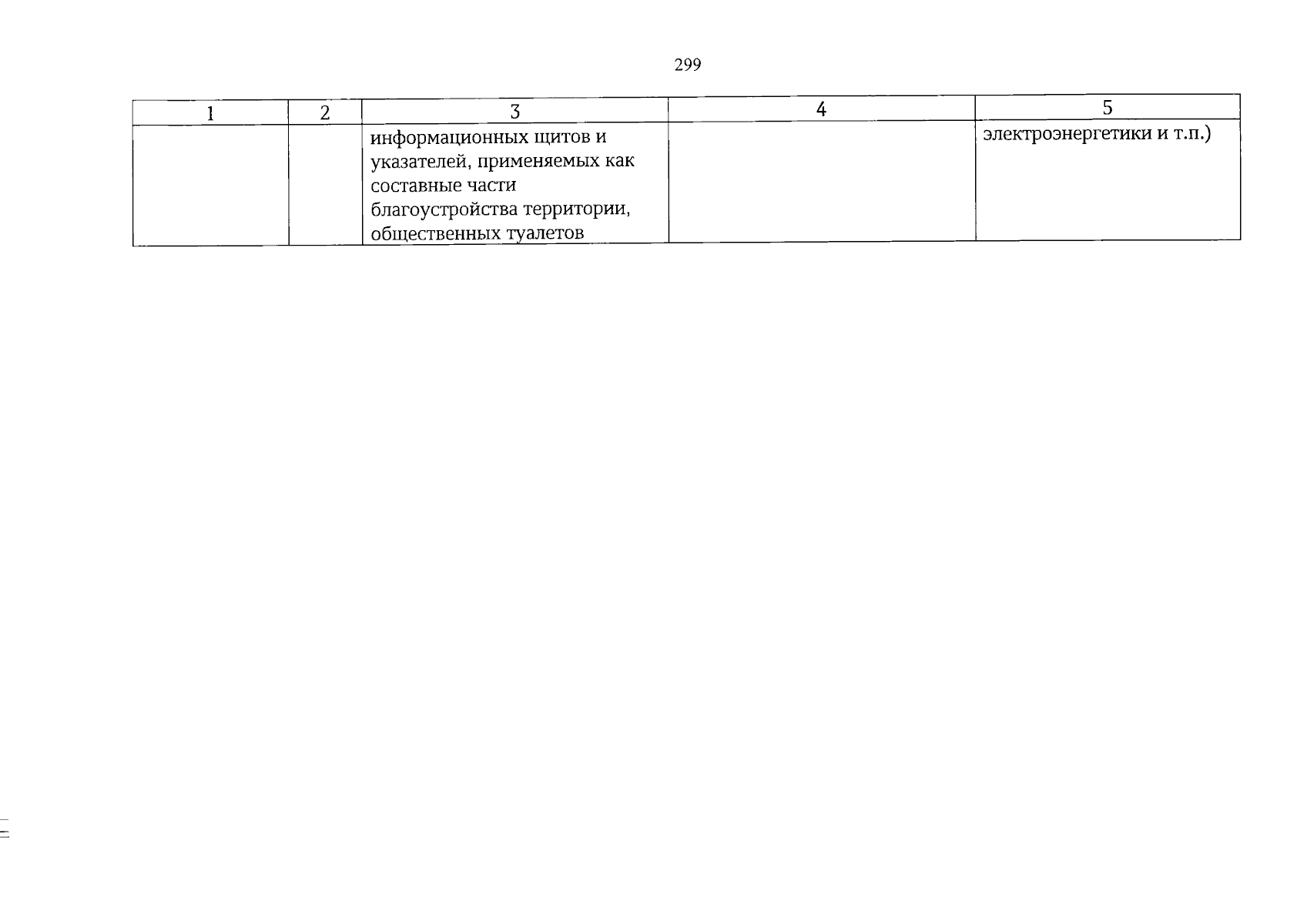 299

| 1 | 2 | 3 | 4 | 5 |
|---|---|---|---|---|
|  |  | информационных щитов и указателей, применяемых как составные части благоустройства территории, общественных туалетов |  | электроэнергетики и т.п.) |